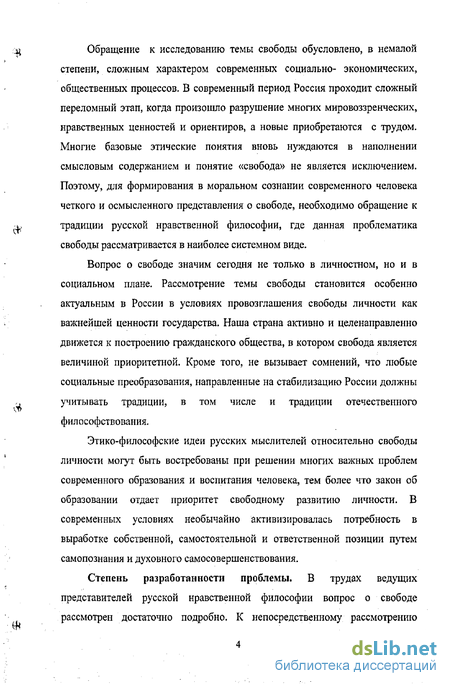 Обращение к исследованию темы свободы обусловлено, в немалой степени, сложным характером современных социально- экономических, общественных процессов. В современный период Россия проходит сложный переломный этап, когда произошло разрушение многих мировоззренческих, нравственных ценностей и ориентиров, а новые приобретаются с трудом. Многие базовые этические понятия вновь нуждаются в наполнении смысловым содержанием и понятие «свобода» не является исключением. Поэтому, для формирования в моральном сознании современного человека четкого и осмысленного представления о свободе, необходимо обращение к традиции русской нравственной философии, где данная проблематика свободы рассматривается в наиболее системном виде.

Вопрос о свободе значим сегодня не только в личностном, но и в социальном плане. Рассмотрение темы свободы становится особенно актуальным в России в условиях провозглашения свободы личности как важнейшей ценности государства. Наша страна активно и целенаправленно движется к построению гражданского общества, в котором свобода является величиной приоритетной. Кроме того, не вызывает сомнений, что любые социальные преобразования, направленные на стабилизацию России должны учитывать традиции, в том числе и традиции отечественного философствования.

Этико-философские идеи русских мыслителей относительно свободы личности могут быть востребованы при решении многих важных проблем современного образования и воспитания человека, тем более что закон об образовании отдает приоритет свободному развитию личности. В современных условиях необычайно активизировалась потребность в выработке собственной, самостоятельной и ответственной позиции путем самопознания и духовного самосовершенствования.

**Степень разработанности проблемы.** В трудах ведущих представителей русской нравственной философии вопрос о свободе рассмотрен достаточно подробно. К непосредственному рассмотрению

4

dsLib.net
библиотека диссертаций